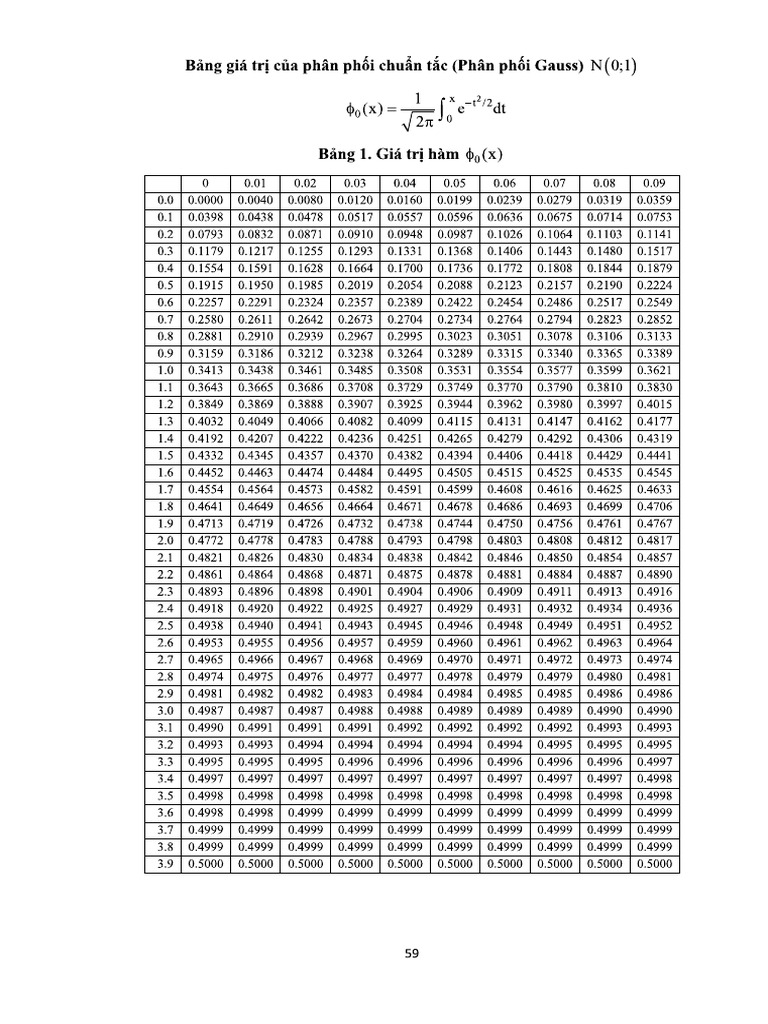 Bảng giá trị của phân phối chuẩn tắc (Phân phối Gauss) $N(0;1)$

$\phi_0(x) = \frac{1}{\sqrt{2\pi}} \int_0^x e^{-t^2/2} dt$

Bảng 1. Giá trị hàm $\phi_0(x)$

| | 0 | 0.01 | 0.02 | 0.03 | 0.04 | 0.05 | 0.06 | 0.07 | 0.08 | 0.09 |
|---|---|---|---|---|---|---|---|---|---|---|
| 0.0 | 0.0000 | 0.0040 | 0.0080 | 0.0120 | 0.0160 | 0.0199 | 0.0239 | 0.0279 | 0.0319 | 0.0359 |
| 0.1 | 0.0398 | 0.0438 | 0.0478 | 0.0517 | 0.0557 | 0.0596 | 0.0636 | 0.0675 | 0.0714 | 0.0753 |
| 0.2 | 0.0793 | 0.0832 | 0.0871 | 0.0910 | 0.0948 | 0.0987 | 0.1026 | 0.1064 | 0.1103 | 0.1141 |
| 0.3 | 0.1179 | 0.1217 | 0.1255 | 0.1293 | 0.1331 | 0.1368 | 0.1406 | 0.1443 | 0.1480 | 0.1517 |
| 0.4 | 0.1554 | 0.1591 | 0.1628 | 0.1664 | 0.1700 | 0.1736 | 0.1772 | 0.1808 | 0.1844 | 0.1879 |
| 0.5 | 0.1915 | 0.1950 | 0.1985 | 0.2019 | 0.2054 | 0.2088 | 0.2123 | 0.2157 | 0.2190 | 0.2224 |
| 0.6 | 0.2257 | 0.2291 | 0.2324 | 0.2357 | 0.2389 | 0.2422 | 0.2454 | 0.2486 | 0.2517 | 0.2549 |
| 0.7 | 0.2580 | 0.2611 | 0.2642 | 0.2673 | 0.2704 | 0.2734 | 0.2764 | 0.2794 | 0.2823 | 0.2852 |
| 0.8 | 0.2881 | 0.2910 | 0.2939 | 0.2967 | 0.2995 | 0.3023 | 0.3051 | 0.3078 | 0.3106 | 0.3133 |
| 0.9 | 0.3159 | 0.3186 | 0.3212 | 0.3238 | 0.3264 | 0.3289 | 0.3315 | 0.3340 | 0.3365 | 0.3389 |
| 1.0 | 0.3413 | 0.3438 | 0.3461 | 0.3485 | 0.3508 | 0.3531 | 0.3554 | 0.3577 | 0.3599 | 0.3621 |
| 1.1 | 0.3643 | 0.3665 | 0.3686 | 0.3708 | 0.3729 | 0.3749 | 0.3770 | 0.3790 | 0.3810 | 0.3830 |
| 1.2 | 0.3849 | 0.3869 | 0.3888 | 0.3907 | 0.3925 | 0.3944 | 0.3962 | 0.3980 | 0.3997 | 0.4015 |
| 1.3 | 0.4032 | 0.4049 | 0.4066 | 0.4082 | 0.4099 | 0.4115 | 0.4131 | 0.4147 | 0.4162 | 0.4177 |
| 1.4 | 0.4192 | 0.4207 | 0.4222 | 0.4236 | 0.4251 | 0.4265 | 0.4279 | 0.4292 | 0.4306 | 0.4319 |
| 1.5 | 0.4332 | 0.4345 | 0.4357 | 0.4370 | 0.4382 | 0.4394 | 0.4406 | 0.4418 | 0.4429 | 0.4441 |
| 1.6 | 0.4452 | 0.4463 | 0.4474 | 0.4484 | 0.4495 | 0.4505 | 0.4515 | 0.4525 | 0.4535 | 0.4545 |
| 1.7 | 0.4554 | 0.4564 | 0.4573 | 0.4582 | 0.4591 | 0.4599 | 0.4608 | 0.4616 | 0.4625 | 0.4633 |
| 1.8 | 0.4641 | 0.4649 | 0.4656 | 0.4664 | 0.4671 | 0.4678 | 0.4686 | 0.4693 | 0.4699 | 0.4706 |
| 1.9 | 0.4713 | 0.4719 | 0.4726 | 0.4732 | 0.4738 | 0.4744 | 0.4750 | 0.4756 | 0.4761 | 0.4767 |
| 2.0 | 0.4772 | 0.4778 | 0.4783 | 0.4788 | 0.4793 | 0.4798 | 0.4803 | 0.4808 | 0.4812 | 0.4817 |
| 2.1 | 0.4821 | 0.4826 | 0.4830 | 0.4834 | 0.4838 | 0.4842 | 0.4846 | 0.4850 | 0.4854 | 0.4857 |
| 2.2 | 0.4861 | 0.4864 | 0.4868 | 0.4871 | 0.4875 | 0.4878 | 0.4881 | 0.4884 | 0.4887 | 0.4890 |
| 2.3 | 0.4893 | 0.4896 | 0.4898 | 0.4901 | 0.4904 | 0.4906 | 0.4909 | 0.4911 | 0.4913 | 0.4916 |
| 2.4 | 0.4918 | 0.4920 | 0.4922 | 0.4925 | 0.4927 | 0.4929 | 0.4931 | 0.4932 | 0.4934 | 0.4936 |
| 2.5 | 0.4938 | 0.4940 | 0.4941 | 0.4943 | 0.4945 | 0.4946 | 0.4948 | 0.4949 | 0.4951 | 0.4952 |
| 2.6 | 0.4953 | 0.4955 | 0.4956 | 0.4957 | 0.4959 | 0.4960 | 0.4961 | 0.4962 | 0.4963 | 0.4964 |
| 2.7 | 0.4965 | 0.4966 | 0.4967 | 0.4968 | 0.4969 | 0.4970 | 0.4971 | 0.4972 | 0.4973 | 0.4974 |
| 2.8 | 0.4974 | 0.4975 | 0.4976 | 0.4977 | 0.4977 | 0.4978 | 0.4979 | 0.4979 | 0.4980 | 0.4981 |
| 2.9 | 0.4981 | 0.4982 | 0.4982 | 0.4983 | 0.4984 | 0.4984 | 0.4985 | 0.4985 | 0.4986 | 0.4986 |
| 3.0 | 0.4987 | 0.4987 | 0.4987 | 0.4988 | 0.4988 | 0.4989 | 0.4989 | 0.4989 | 0.4990 | 0.4990 |
| 3.1 | 0.4990 | 0.4991 | 0.4991 | 0.4991 | 0.4992 | 0.4992 | 0.4992 | 0.4992 | 0.4993 | 0.4993 |
| 3.2 | 0.4993 | 0.4993 | 0.4994 | 0.4994 | 0.4994 | 0.4994 | 0.4994 | 0.4995 | 0.4995 | 0.4995 |
| 3.3 | 0.4995 | 0.4995 | 0.4995 | 0.4996 | 0.4996 | 0.4996 | 0.4996 | 0.4996 | 0.4996 | 0.4997 |
| 3.4 | 0.4997 | 0.4997 | 0.4997 | 0.4997 | 0.4997 | 0.4997 | 0.4997 | 0.4997 | 0.4997 | 0.4998 |
| 3.5 | 0.4998 | 0.4998 | 0.4998 | 0.4998 | 0.4998 | 0.4998 | 0.4998 | 0.4998 | 0.4998 | 0.4998 |
| 3.6 | 0.4998 | 0.4998 | 0.4999 | 0.4999 | 0.4999 | 0.4999 | 0.4999 | 0.4999 | 0.4999 | 0.4999 |
| 3.7 | 0.4999 | 0.4999 | 0.4999 | 0.4999 | 0.4999 | 0.4999 | 0.4999 | 0.4999 | 0.4999 | 0.4999 |
| 3.8 | 0.4999 | 0.4999 | 0.4999 | 0.4999 | 0.4999 | 0.4999 | 0.4999 | 0.4999 | 0.4999 | 0.4999 |
| 3.9 | 0.5000 | 0.5000 | 0.5000 | 0.5000 | 0.5000 | 0.5000 | 0.5000 | 0.5000 | 0.5000 | 0.5000 |

59